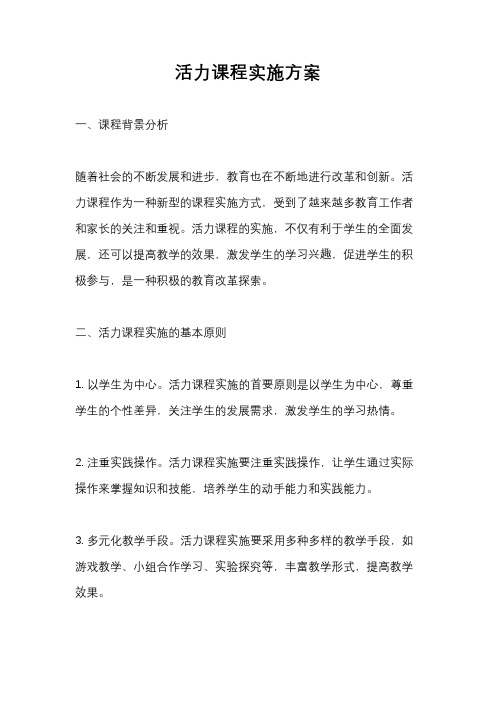 活力课程实施方案

一、课程背景分析

随着社会的不断发展和进步，教育也在不断地进行改革和创新。活力课程作为一种新型的课程实施方式，受到了越来越多教育工作者和家长的关注和重视。活力课程的实施，不仅有利于学生的全面发展，还可以提高教学的效果，激发学生的学习兴趣，促进学生的积极参与，是一种积极的教育改革探索。

二、活力课程实施的基本原则

1. 以学生为中心。活力课程实施的首要原则是以学生为中心，尊重学生的个性差异，关注学生的发展需求，激发学生的学习热情。

2. 注重实践操作。活力课程实施要注重实践操作，让学生通过实际操作来掌握知识和技能，培养学生的动手能力和实践能力。

3. 多元化教学手段。活力课程实施要采用多种多样的教学手段，如游戏教学、小组合作学习、实验探究等，丰富教学形式，提高教学效果。